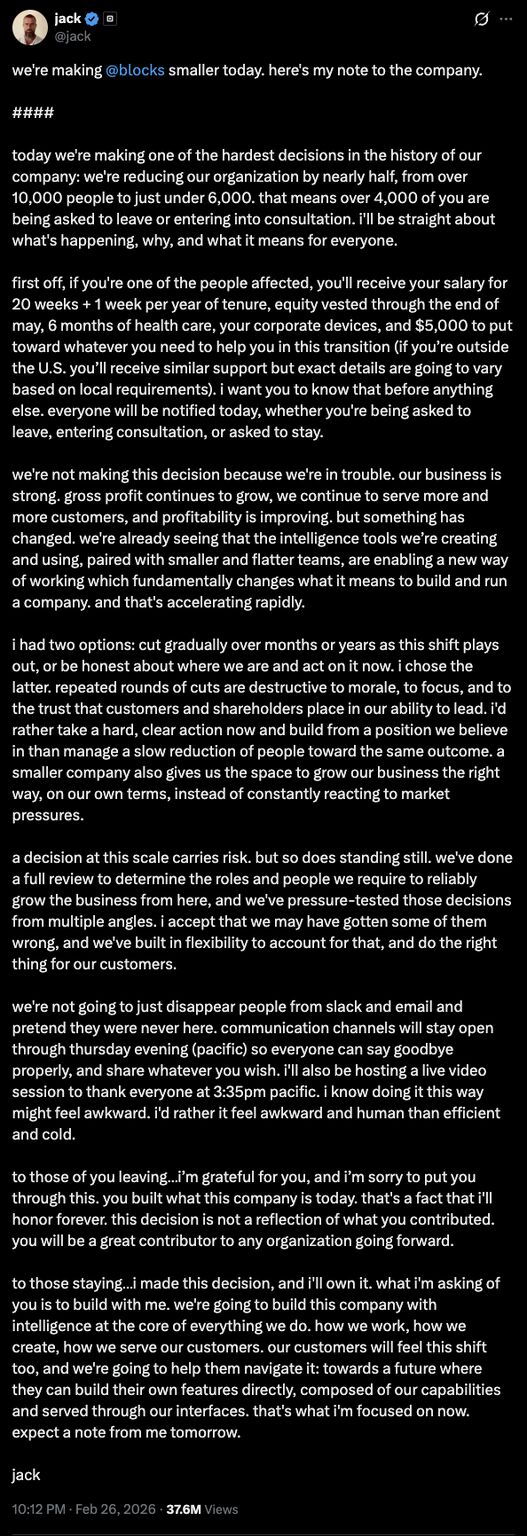 jack
@jack

we're making @blocks smaller today. here's my note to the company.

####

today we're making one of the hardest decisions in the history of our company: we're reducing our organization by nearly half, from over 10,000 people to just under 6,000. that means over 4,000 of you are being asked to leave or entering into consultation. i'll be straight about what's happening, why, and what it means for everyone.

first off, if you're one of the people affected, you'll receive your salary for 20 weeks + 1 week per year of tenure, equity vested through the end of may, 6 months of health care, your corporate devices, and $5,000 to put toward whatever you need to help you in this transition (if you're outside the U.S. you'll receive similar support but exact details are going to vary based on local requirements). i want you to know that before anything else. everyone will be notified today, whether you're being asked to leave, entering consultation, or asked to stay.

we're not making this decision because we're in trouble. our business is strong. gross profit continues to grow, we continue to serve more and more customers, and profitability is improving. but something has changed. we're already seeing that the intelligence tools we're creating and using, paired with smaller and flatter teams, are enabling a new way of working which fundamentally changes what it means to build and run a company. and that's accelerating rapidly.

i had two options: cut gradually over months or years as this shift plays out, or be honest about where we are and act on it now. i chose the latter. repeated rounds of cuts are destructive to morale, to focus, and to the trust that customers and shareholders place in our ability to lead. i'd rather take a hard, clear action now and build from a position we believe in than manage a slow reduction of people toward the same outcome. a smaller company also gives us the space to grow our business the right way, on our own terms, instead of constantly reacting to market pressures.

a decision at this scale carries risk. but so does standing still. we've done a full review to determine the roles and people we require to reliably grow the business from here, and we've pressure-tested those decisions from multiple angles. i accept that we may have gotten some of them wrong, and we've built in flexibility to account for that, and do the right thing for our customers.

we're not going to just disappear people from slack and email and pretend they were never here. communication channels will stay open through thursday evening (pacific) so everyone can say goodbye properly, and share whatever you wish. i'll also be hosting a live video session to thank everyone at 3:35pm pacific. i know doing it this way might feel awkward. i'd rather it feel awkward and human than efficient and cold.

to those of you leaving...i'm grateful for you, and i'm sorry to put you through this. you built what this company is today. that's a fact that i'll honor forever. this decision is not a reflection of what you contributed. you will be a great contributor to any organization going forward.

to those staying...i made this decision, and i'll own it. what i'm asking of you is to build with me. we're going to build this company with intelligence at the core of everything we do. how we work, how we create, how we serve our customers. our customers will feel this shift too, and we're going to help them navigate it: towards a future where they can build their own features directly, composed of our capabilities and served through our interfaces. that's what i'm focused on now. expect a note from me tomorrow.

jack

10:12 PM · Feb 26, 2026 · 37.6M Views